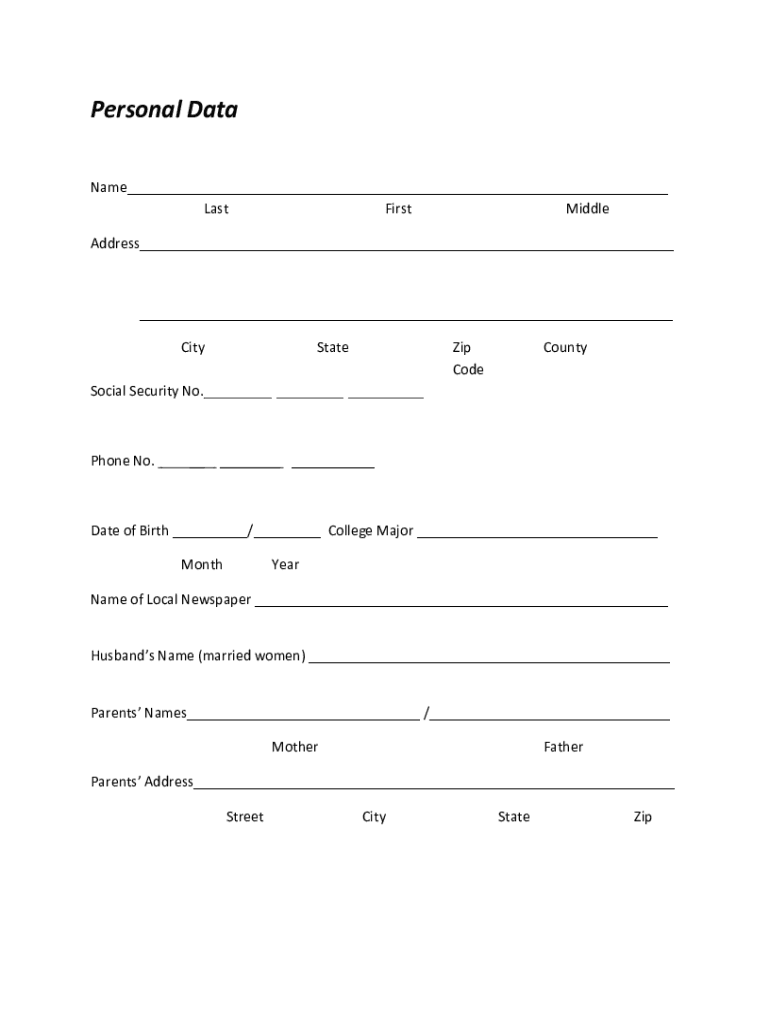 Personal Data

Name
Last First Middle

Address

City State Zip Code County

Social Security No.

Phone No.

Date of Birth / College Major
Month Year

Name of Local Newspaper

Husband's Name (married women)

Parents' Names /
Mother Father

Parents' Address
Street City State Zip